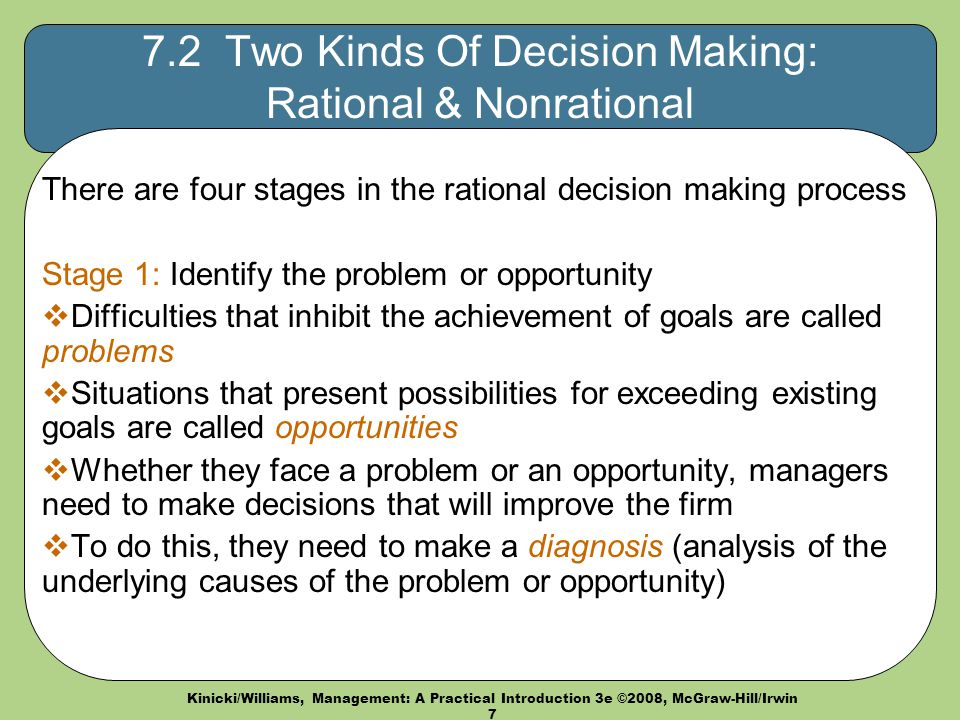 7.2 Two Kinds Of Decision Making: Rational & Nonrational

There are four stages in the rational decision making process

Stage 1: Identify the problem or opportunity

❖Difficulties that inhibit the achievement of goals are called problems

❖Situations that present possibilities for exceeding existing goals are called opportunities

❖Whether they face a problem or an opportunity, managers need to make decisions that will improve the firm

❖To do this, they need to make a diagnosis (analysis of the underlying causes of the problem or opportunity)

Kinicki/Williams, Management: A Practical Introduction 3e ©2008, McGraw-Hill/Irwin
7